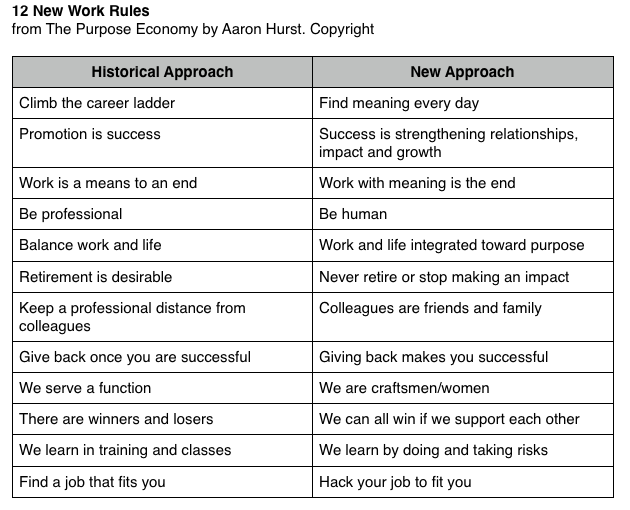 12 New Work Rules
from The Purpose Economy by Aaron Hurst. Copyright

| Historical Approach | New Approach |
|---|---|
| Climb the career ladder | Find meaning every day |
| Promotion is success | Success is strengthening relationships, impact and growth |
| Work is a means to an end | Work with meaning is the end |
| Be professional | Be human |
| Balance work and life | Work and life integrated toward purpose |
| Retirement is desirable | Never retire or stop making an impact |
| Keep a professional distance from colleagues | Colleagues are friends and family |
| Give back once you are successful | Giving back makes you successful |
| We serve a function | We are craftsmen/women |
| There are winners and losers | We can all win if we support each other |
| We learn in training and classes | We learn by doing and taking risks |
| Find a job that fits you | Hack your job to fit you |